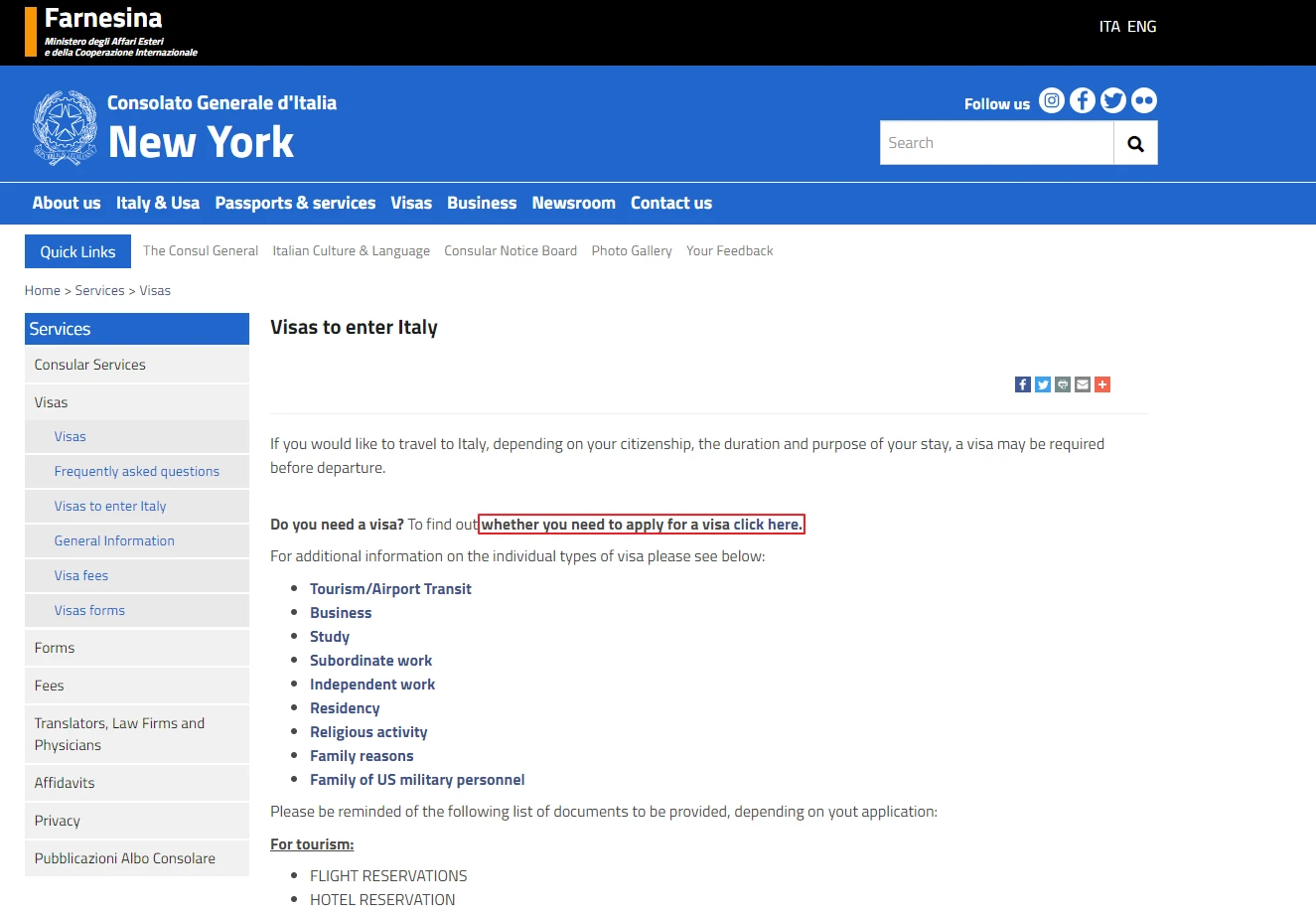 Farnesina
Ministero degli Affari Esteri
e della Cooperazione Internazionale

ITA ENG

Consolato Generale d'Italia
New York

Follow us

Search

About us Italy & Usa Passports & services Visas Business Newsroom Contact us

Quick Links The Consul General Italian Culture & Language Consular Notice Board Photo Gallery Your Feedback

Home > Services > Visas

Services
Consular Services
Visas
Visas
Frequently asked questions
Visas to enter Italy
General Information
Visa fees
Visas forms
Forms
Fees
Translators, Law Firms and Physicians
Affidavits
Privacy
Pubblicazioni Albo Consolare

Visas to enter Italy

If you would like to travel to Italy, depending on your citizenship, the duration and purpose of your stay, a visa may be required before departure.

Do you need a visa? To find out whether you need to apply for a visa click here.

For additional information on the individual types of visa please see below:

- Tourism/Airport Transit
- Business
- Study
- Subordinate work
- Independent work
- Residency
- Religious activity
- Family reasons
- Family of US military personnel

Please be reminded of the following list of documents to be provided, depending on yout application:

For tourism:

- FLIGHT RESERVATIONS
- HOTEL RESERVATION